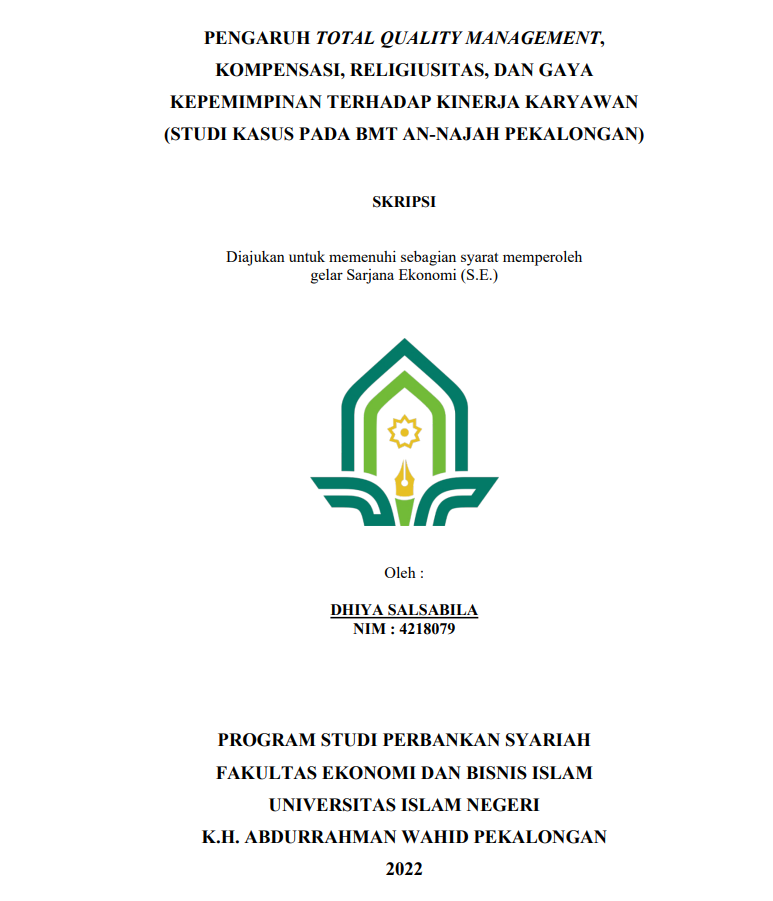 PENGARUH TOTAL QUALITY MANAGEMENT, KOMPENSASI, RELIGIUSITAS, DAN GAYA KEPEMIMPINAN TERHADAP KINERJA KARYAWAN (STUDI KASUS PADA BMT AN-NAJAH PEKALONGAN)

SKRIPSI

Diajukan untuk memenuhi sebagian syarat memperoleh gelar Sarjana Ekonomi (S.E.)

Oleh :

DHIYA SALSABILA
NIM : 4218079

PROGRAM STUDI PERBANKAN SYARIAH
FAKULTAS EKONOMI DAN BISNIS ISLAM
UNIVERSITAS ISLAM NEGERI
K.H. ABDURRAHMAN WAHID PEKALONGAN
2022